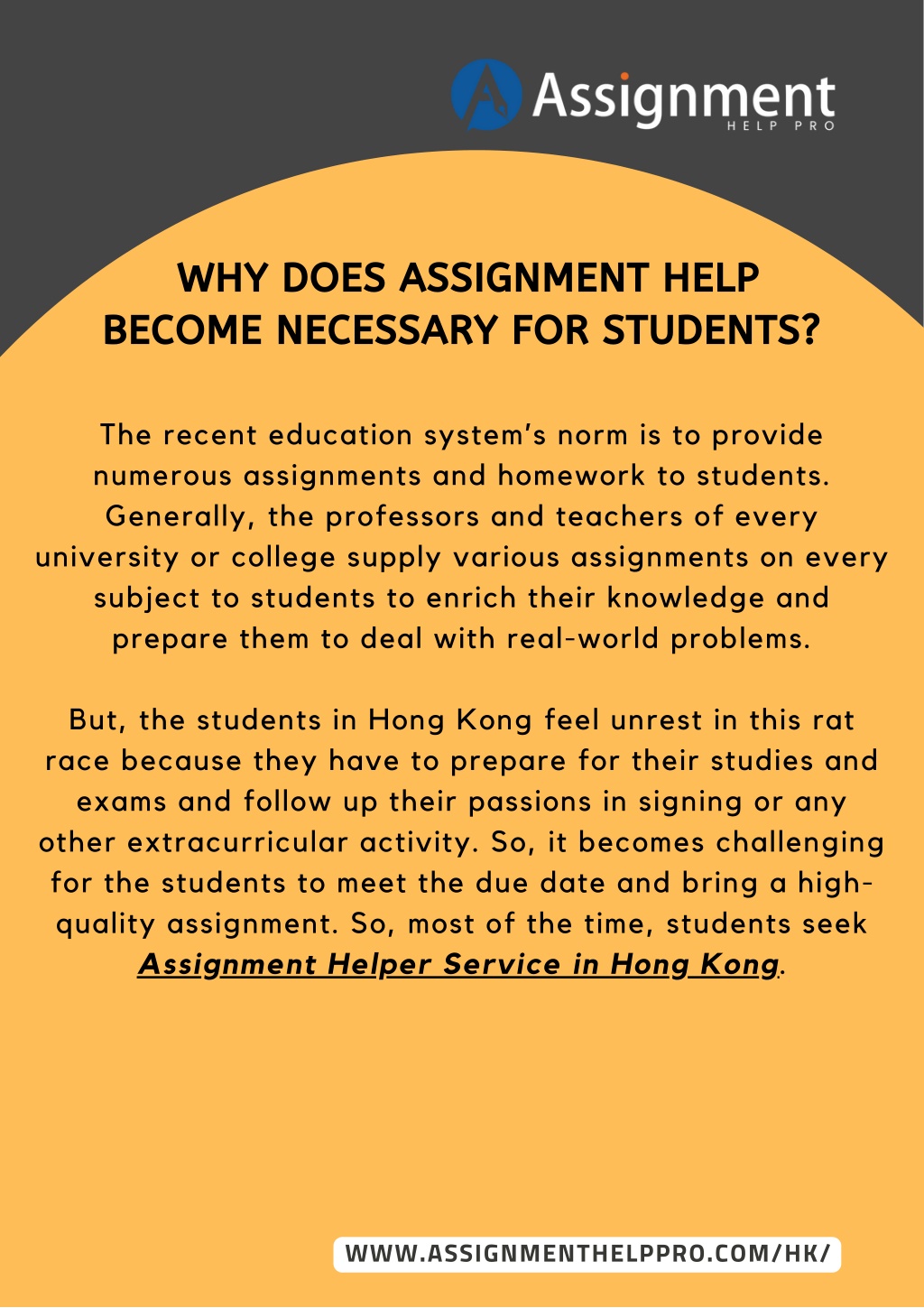 Assignment
HELP PRO

WHY DOES ASSIGNMENT HELP BECOME NECESSARY FOR STUDENTS?

The recent education system's norm is to provide numerous assignments and homework to students. Generally, the professors and teachers of every university or college supply various assignments on every subject to students to enrich their knowledge and prepare them to deal with real-world problems.

But, the students in Hong Kong feel unrest in this rat race because they have to prepare for their studies and exams and follow up their passions in signing or any other extracurricular activity. So, it becomes challenging for the students to meet the due date and bring a high-quality assignment. So, most of the time, students seek Assignment Helper Service in Hong Kong.

WWW.ASSIGNMENTHELPPRO.COM/HK/